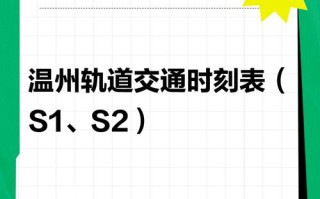 温州轨道交通时刻表（S1、S2）